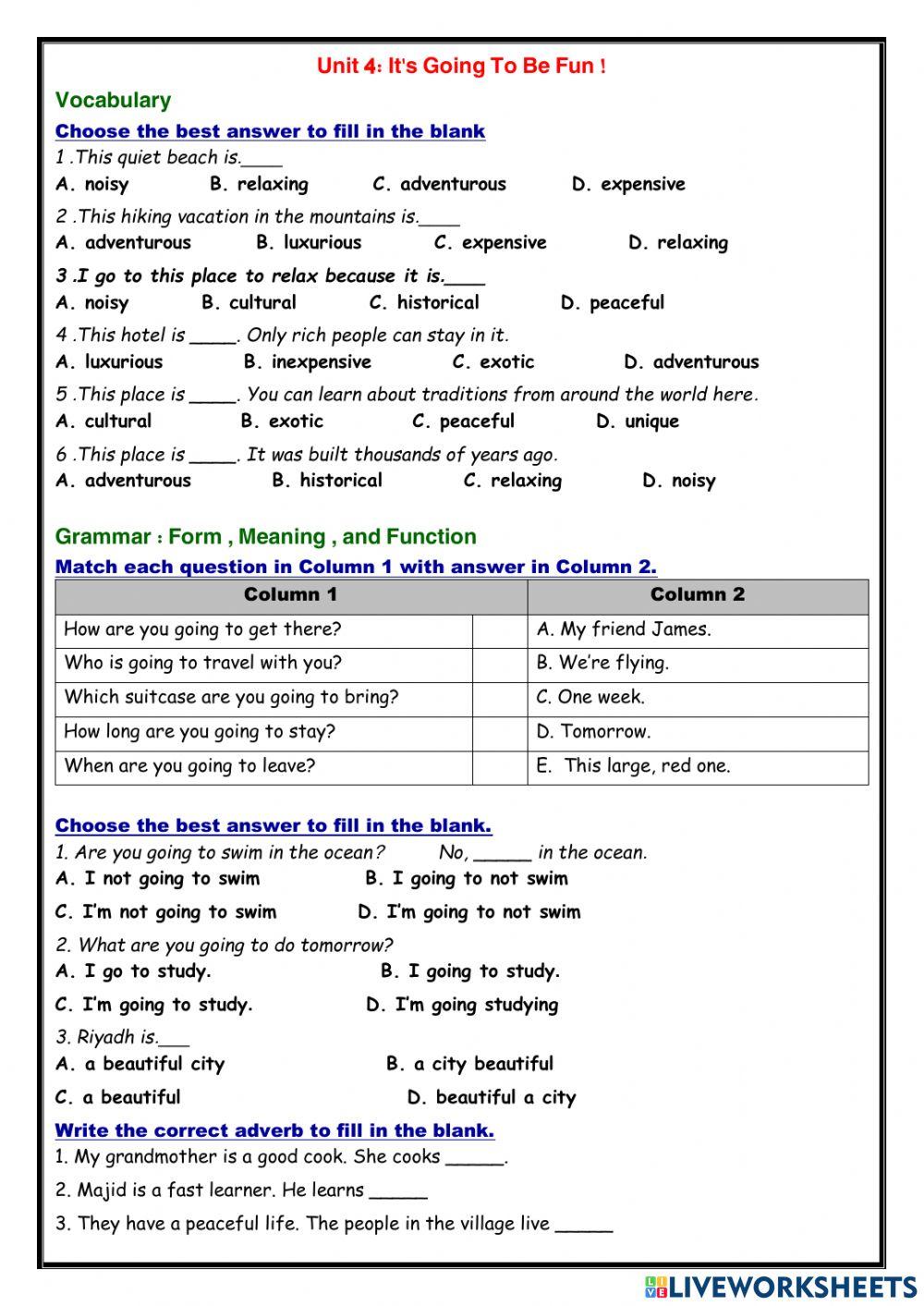 Unit 4: It's Going To Be Fun !

Vocabulary

Choose the best answer to fill in the blank

1 .This quiet beach is.____

A. noisy B. relaxing C. adventurous D. expensive

2 .This hiking vacation in the mountains is.____

A. adventurous B. luxurious C. expensive D. relaxing

3 .I go to this place to relax because it is.____

A. noisy B. cultural C. historical D. peaceful

4 .This hotel is _____. Only rich people can stay in it.

A. luxurious B. inexpensive C. exotic D. adventurous

5 .This place is _____. You can learn about traditions from around the world here.

A. cultural B. exotic C. peaceful D. unique

6 .This place is _____. It was built thousands of years ago.

A. adventurous B. historical C. relaxing D. noisy

Grammar : Form , Meaning , and Function

Match each question in Column 1 with answer in Column 2.

| Column 1 | | Column 2 |
|---|---|---|
| How are you going to get there? | | A. My friend James. |
| Who is going to travel with you? | | B. We're flying. |
| Which suitcase are you going to bring? | | C. One week. |
| How long are you going to stay? | | D. Tomorrow. |
| When are you going to leave? | | E. This large, red one. |

Choose the best answer to fill in the blank.

1. Are you going to swim in the ocean? No, ______ in the ocean.

A. I not going to swim B. I going to not swim

C. I'm not going to swim D. I'm going to not swim

2. What are you going to do tomorrow?

A. I go to study. B. I going to study.

C. I'm going to study. D. I'm going studying

3. Riyadh is.___

A. a beautiful city B. a city beautiful

C. a beautiful D. beautiful a city

Write the correct adverb to fill in the blank.

1. My grandmother is a good cook. She cooks ______.

2. Majid is a fast learner. He learns ______

3. They have a peaceful life. The people in the village live ______

LIVEWORKSHEETS